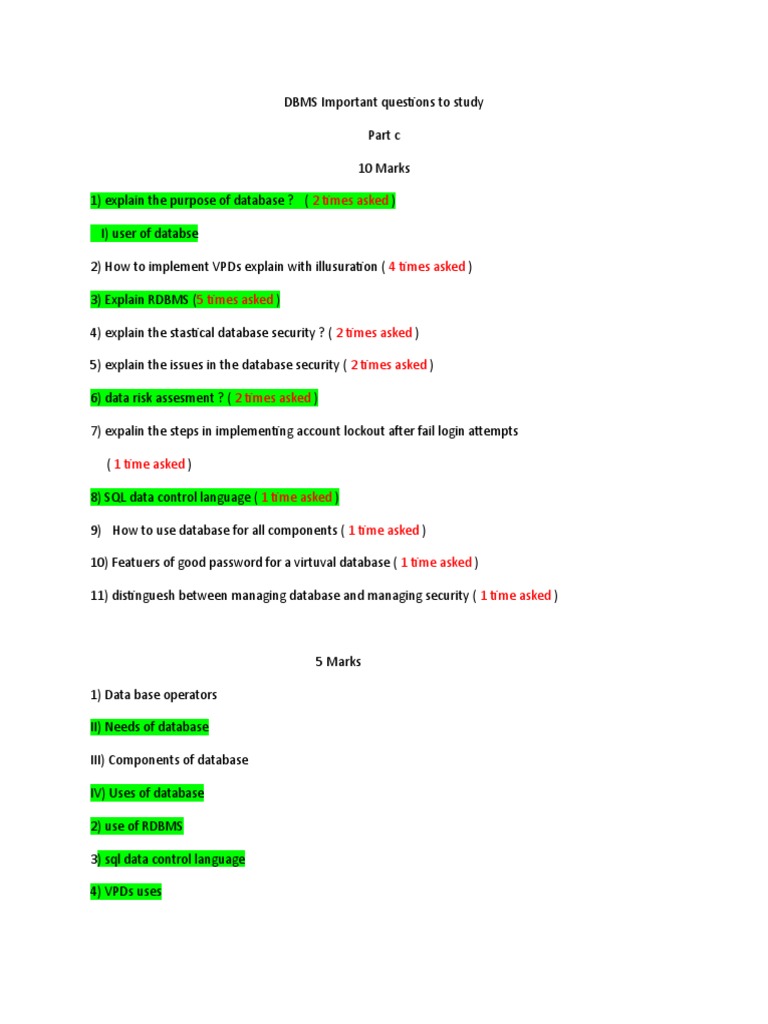 DBMS Important questions to study

Part c

10 Marks

1) explain the purpose of database ? ( 2 times asked )

I) user of databse

2) How to implement VPDs explain with illusuration ( 4 times asked )

3) Explain RDBMS (5 times asked )

4) explain the stastical database security ? ( 2 times asked )

5) explain the issues in the database security ( 2 times asked )

6) data risk assesment ? ( 2 times asked )

7) expalin the steps in implementing account lockout after fail login attempts

( 1 time asked )

8) SQL data control language ( 1 time asked )

9) How to use database for all components ( 1 time asked )

10) Featuers of good password for a virtuval database ( 1 time asked )

11) distinguesh between managing database and managing security ( 1 time asked )

5 Marks

1) Data base operators

II) Needs of database

III) Components of database

IV) Uses of database

2) use of RDBMS

3) sql data control language

4) VPDs uses